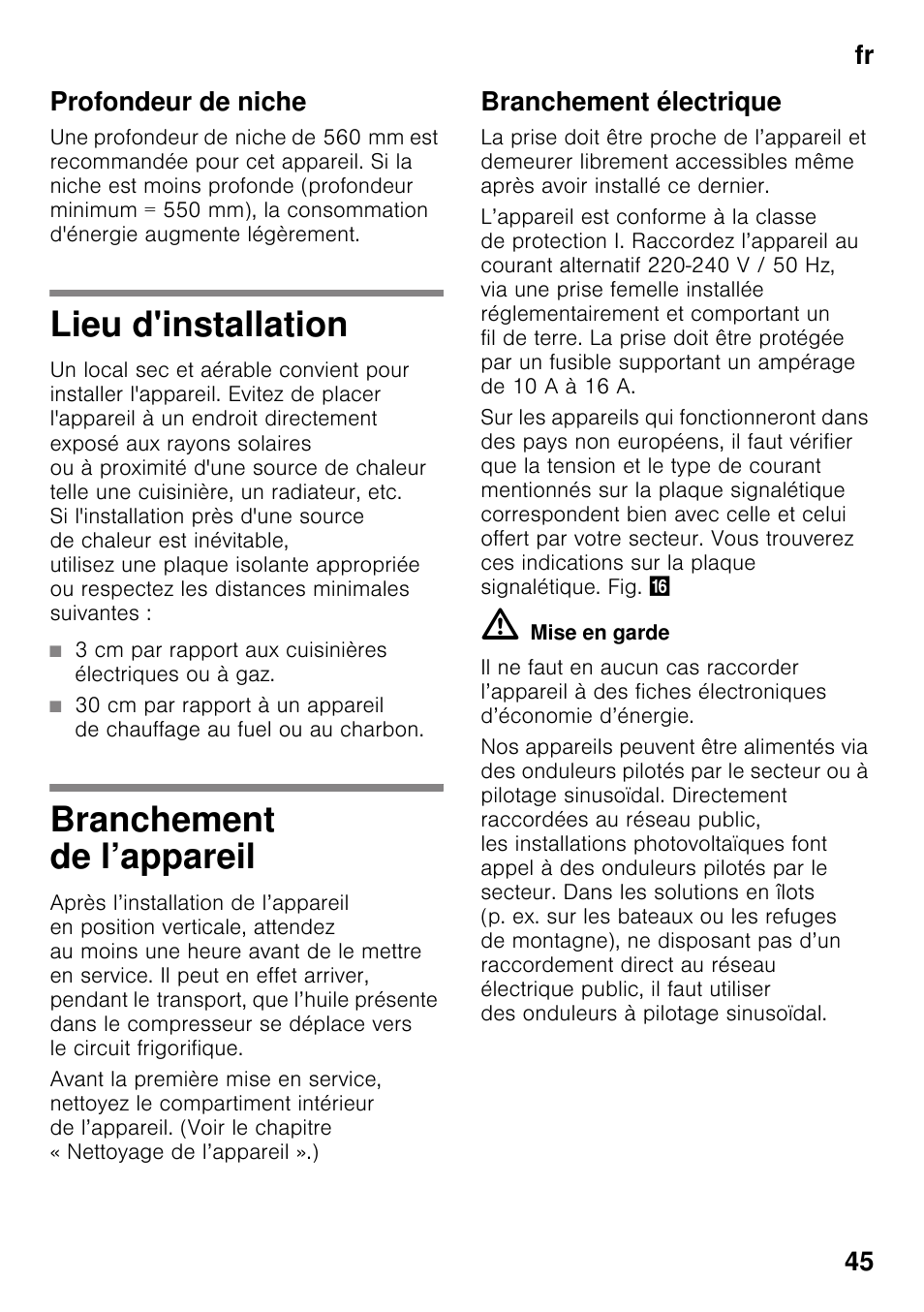 fr

Profondeur de niche

Une profondeur de niche de 560 mm est recommandée pour cet appareil. Si la niche est moins profonde (profondeur minimum = 550 mm), la consommation d'énergie augmente légèrement.

Lieu d'installation

Un local sec et aérable convient pour installer l'appareil. Evitez de placer l'appareil à un endroit directement exposé aux rayons solaires ou à proximité d'une source de chaleur telle une cuisinière, un radiateur, etc. Si l'installation près d'une source de chaleur est inévitable, utilisez une plaque isolante appropriée ou respectez les distances minimales suivantes :

■ 3 cm par rapport aux cuisinières électriques ou à gaz.
■ 30 cm par rapport à un appareil de chauffage au fuel ou au charbon.

Branchement de l'appareil

Après l'installation de l'appareil en position verticale, attendez au moins une heure avant de le mettre en service. Il peut en effet arriver, pendant le transport, que l'huile présente dans le compresseur se déplace vers le circuit frigorifique.

Avant la première mise en service, nettoyez le compartiment intérieur de l'appareil. (Voir le chapitre « Nettoyage de l'appareil ».)

Branchement électrique

La prise doit être proche de l'appareil et demeurer librement accessibles même après avoir installé ce dernier.

L'appareil est conforme à la classe de protection I. Raccordez l'appareil au courant alternatif 220-240 V / 50 Hz, via une prise femelle installée réglementairement et comportant un fil de terre. La prise doit être protégée par un fusible supportant un ampérage de 10 A à 16 A.

Sur les appareils qui fonctionneront dans des pays non européens, il faut vérifier que la tension et le type de courant mentionnés sur la plaque signalétique correspondent bien avec celle et celui offert par votre secteur. Vous trouverez ces indications sur la plaque signalétique. Fig. 16

Mise en garde

Il ne faut en aucun cas raccorder l'appareil à des fiches électroniques d'économie d'énergie.

Nos appareils peuvent être alimentés via des onduleurs pilotés par le secteur ou à pilotage sinusoïdal. Directement raccordées au réseau public, les installations photovoltaïques font appel à des onduleurs pilotés par le secteur. Dans les solutions en îlots (p. ex. sur les bateaux ou les refuges de montagne), ne disposant pas d'un raccordement direct au réseau électrique public, il faut utiliser des onduleurs à pilotage sinusoïdal.

45